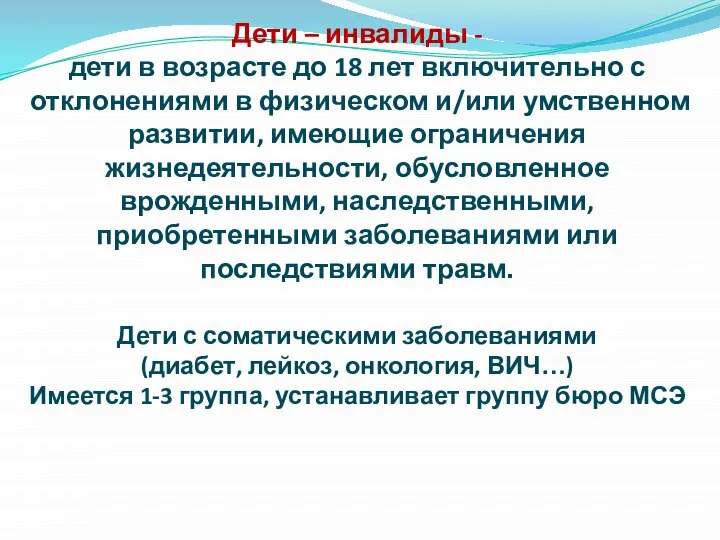 Дети – инвалиды -
дети в возрасте до 18 лет включительно с отклонениями в физическом и/или умственном развитии, имеющие ограничения жизнедеятельности, обусловленное врожденными, наследственными, приобретенными заболеваниями или последствиями травм.

Дети с соматическими заболеваниями (диабет, лейкоз, онкология, ВИЧ…)
Имеется 1-3 группа, устанавливает группу бюро МСЭ